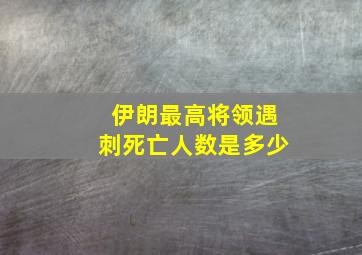 伊朗最高将领遇刺死亡人数是多少